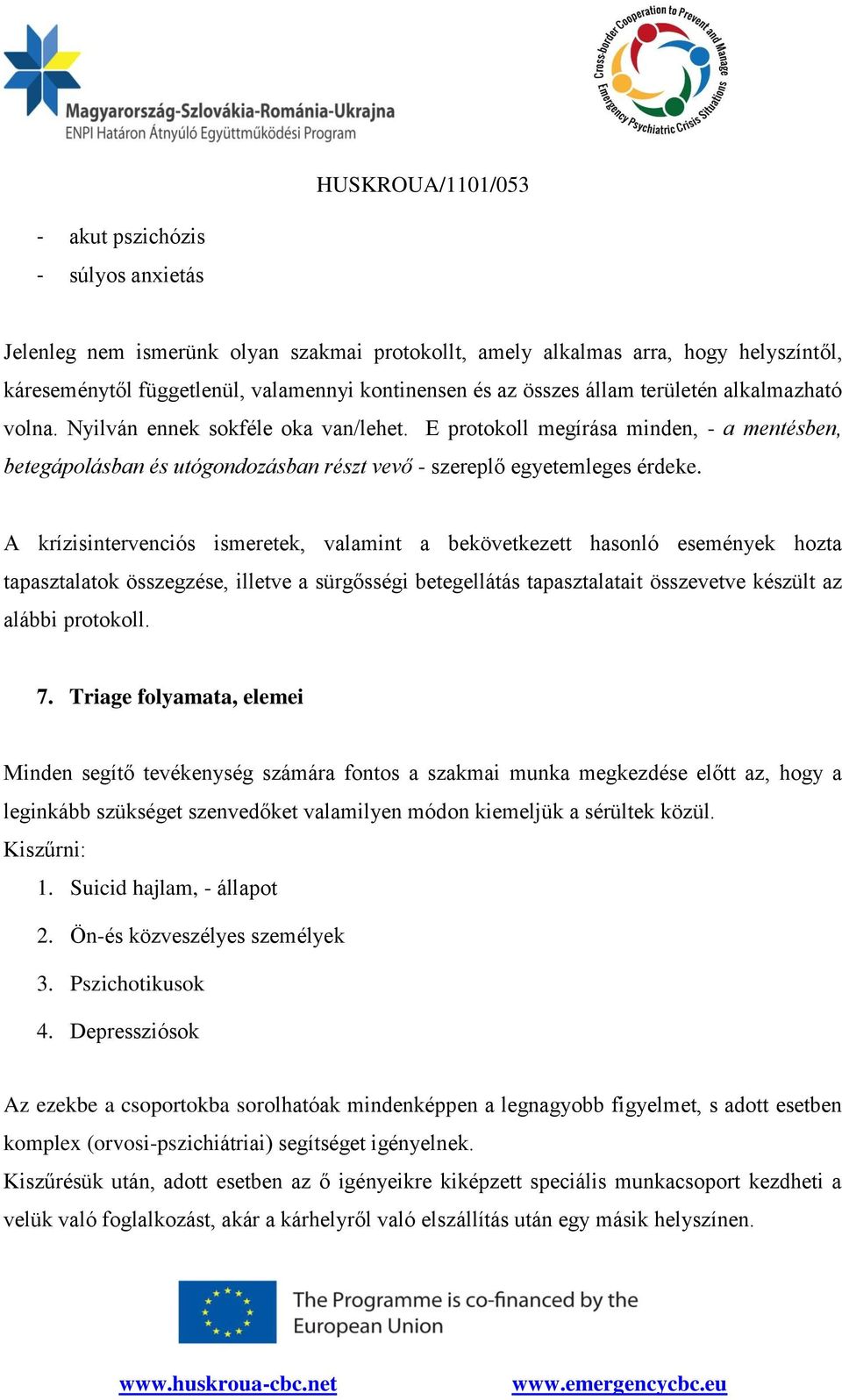 Magyarország-Szlovákia-Románia-Ukrajna
ENPI Határon Átnyúló Együttműködési Program

Cross-border Cooperation to Prevent and Manage Emergency Psychiatric Crisis Situations

HUSKROUA/1101/053

- akut pszichózis
- súlyos anxietás

Jelenleg nem ismerünk olyan szakmai protokollt, amely alkalmas arra, hogy helyszíntől, káreseménytől függetlenül, valamennyi kontinensen és az összes állam területén alkalmazható volna. Nyilván ennek sokféle oka van/lehet. E protokoll megírása minden, - a mentésben, betegápolásban és utógondozásban részt vevő - szereplő egyetemleges érdeke.

A krízisintervenciós ismeretek, valamint a bekövetkezett hasonló események hozta tapasztalatok összegzése, illetve a sürgősségi betegellátás tapasztalatait összevetve készült az alábbi protokoll.

7. Triage folyamata, elemei

Minden segítő tevékenység számára fontos a szakmai munka megkezdése előtt az, hogy a leginkább szükséget szenvedőket valamilyen módon kiemeljük a sérültek közül.
Kiszűrni:
1. Suicid hajlam, - állapot
2. Ön-és közveszélyes személyek
3. Pszichotikusok
4. Depressziósok

Az ezekbe a csoportokba sorolhatóak mindenképpen a legnagyobb figyelmet, s adott esetben komplex (orvosi-pszichiátriai) segítséget igényelnek.
Kiszűrésük után, adott esetben az ő igényeikre kiképzett speciális munkacsoport kezdheti a velük való foglalkozást, akár a kárhelyről való elszállítás után egy másik helyszínen.

The Programme is co-financed by the European Union

www.huskroua-cbc.net www.emergencycbc.eu